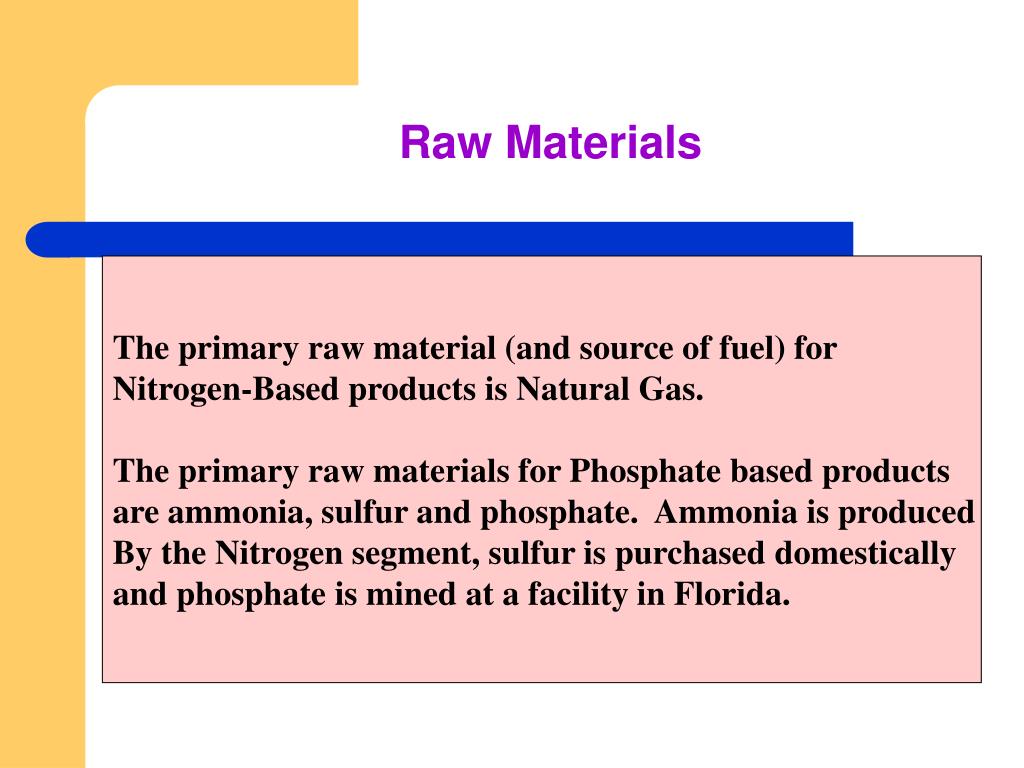 Raw Materials

The primary raw material (and source of fuel) for Nitrogen-Based products is Natural Gas.

The primary raw materials for Phosphate based products are ammonia, sulfur and phosphate.  Ammonia is produced By the Nitrogen segment, sulfur is purchased domestically and phosphate is mined at a facility in Florida.